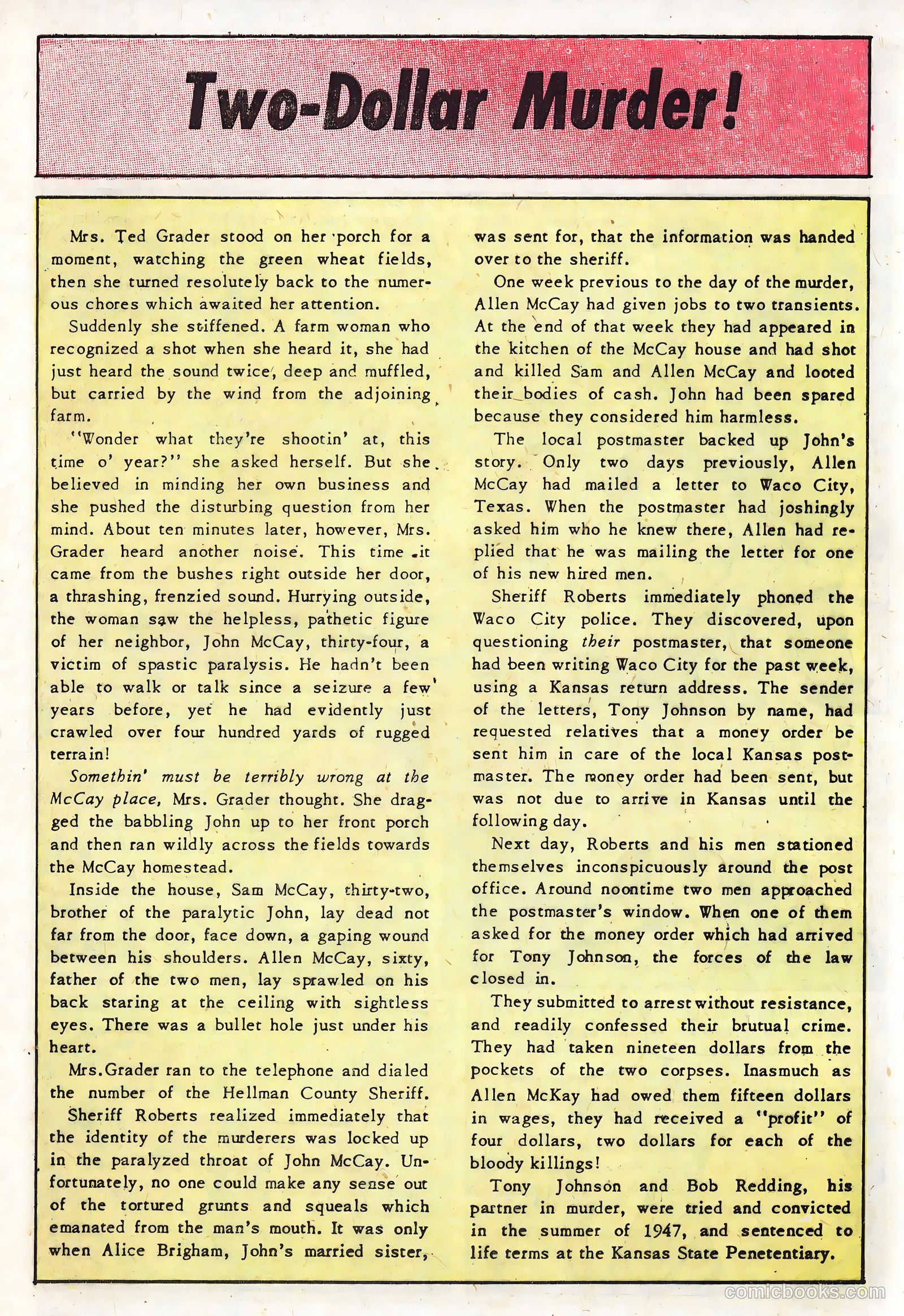 Two-Dollar Murder!

Mrs. Ted Grader stood on her porch for a moment, watching the green wheat fields, then she turned resolutely back to the numerous chores which awaited her attention.

Suddenly she stiffened. A farm woman who recognized a shot when she heard it, she had just heard the sound twice, deep and muffled, but carried by the wind from the adjoining farm.

"Wonder what they're shootin' at, this time o' year?" she asked herself. But she believed in minding her own business and she pushed the disturbing question from her mind. About ten minutes later, however, Mrs. Grader heard another noise. This time it came from the bushes right outside her door, a thrashing, frenzied sound. Hurrying outside, the woman saw the helpless, pathetic figure of her neighbor, John McCay, thirty-four, a victim of spastic paralysis. He hadn't been able to walk or talk since a seizure a few years before, yet he had evidently just crawled over four hundred yards of rugged terrain!

Somethin' must be terribly wrong at the McCay place, Mrs. Grader thought. She dragged the babbling John up to her front porch and then ran wildly across the fields towards the McCay homestead.

Inside the house, Sam McCay, thirty-two, brother of the paralytic John, lay dead not far from the door, face down, a gaping wound between his shoulders. Allen McCay, sixty, father of the two men, lay sprawled on his back staring at the ceiling with sightless eyes. There was a bullet hole just under his heart.

Mrs.Grader ran to the telephone and dialed the number of the Hellman County Sheriff.

Sheriff Roberts realized immediately that the identity of the murderers was locked up in the paralyzed throat of John McCay. Unfortunately, no one could make any sense out of the tortured grunts and squeals which emanated from the man's mouth. It was only when Alice Brigham, John's married sister, was sent for, that the information was handed over to the sheriff.

One week previous to the day of the murder, Allen McCay had given jobs to two transients. At the end of that week they had appeared in the kitchen of the McCay house and had shot and killed Sam and Allen McCay and looted their bodies of cash. John had been spared because they considered him harmless.

The local postmaster backed up John's story. Only two days previously, Allen McCay had mailed a letter to Waco City, Texas. When the postmaster had joshingly asked him who he knew there, Allen had replied that he was mailing the letter for one of his new hired men.

Sheriff Roberts immediately phoned the Waco City police. They discovered, upon questioning their postmaster, that someone had been writing Waco City for the past week, using a Kansas return address. The sender of the letters, Tony Johnson by name, had requested relatives that a money order be sent him in care of the local Kansas postmaster. The money order had been sent, but was not due to arrive in Kansas until the following day.

Next day, Roberts and his men stationed themselves inconspicuously around the post office. Around noontime two men approached the postmaster's window. When one of them asked for the money order which had arrived for Tony Johnson, the forces of the law closed in.

They submitted to arrest without resistance, and readily confessed their brutual crime. They had taken nineteen dollars from the pockets of the two corpses. Inasmuch as Allen McKay had owed them fifteen dollars in wages, they had received a "profit" of four dollars, two dollars for each of the bloody killings!

Tony Johnson and Bob Redding, his partner in murder, were tried and convicted in the summer of 1947, and sentenced to life terms at the Kansas State Penetentiary.

comicbooks.com